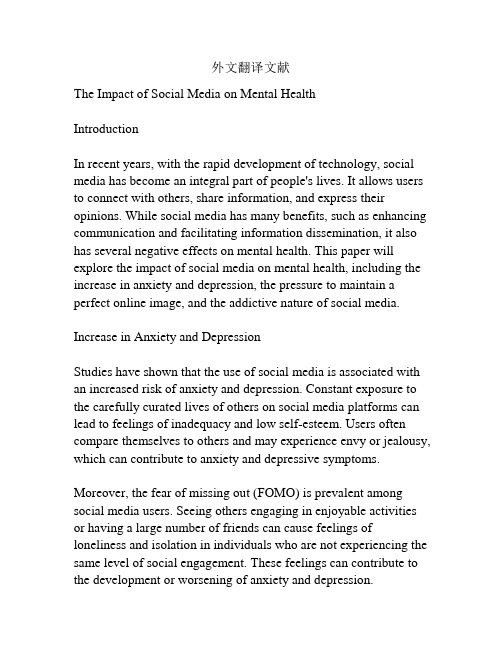 外文翻译文献

The Impact of Social Media on Mental Health

Introduction

In recent years, with the rapid development of technology, social media has become an integral part of people's lives. It allows users to connect with others, share information, and express their opinions. While social media has many benefits, such as enhancing communication and facilitating information dissemination, it also has several negative effects on mental health. This paper will explore the impact of social media on mental health, including the increase in anxiety and depression, the pressure to maintain a perfect online image, and the addictive nature of social media.

Increase in Anxiety and Depression

Studies have shown that the use of social media is associated with an increased risk of anxiety and depression. Constant exposure to the carefully curated lives of others on social media platforms can lead to feelings of inadequacy and low self-esteem. Users often compare themselves to others and may experience envy or jealousy, which can contribute to anxiety and depressive symptoms.

Moreover, the fear of missing out (FOMO) is prevalent among social media users. Seeing others engaging in enjoyable activities or having a large number of friends can cause feelings of loneliness and isolation in individuals who are not experiencing the same level of social engagement. These feelings can contribute to the development or worsening of anxiety and depression.